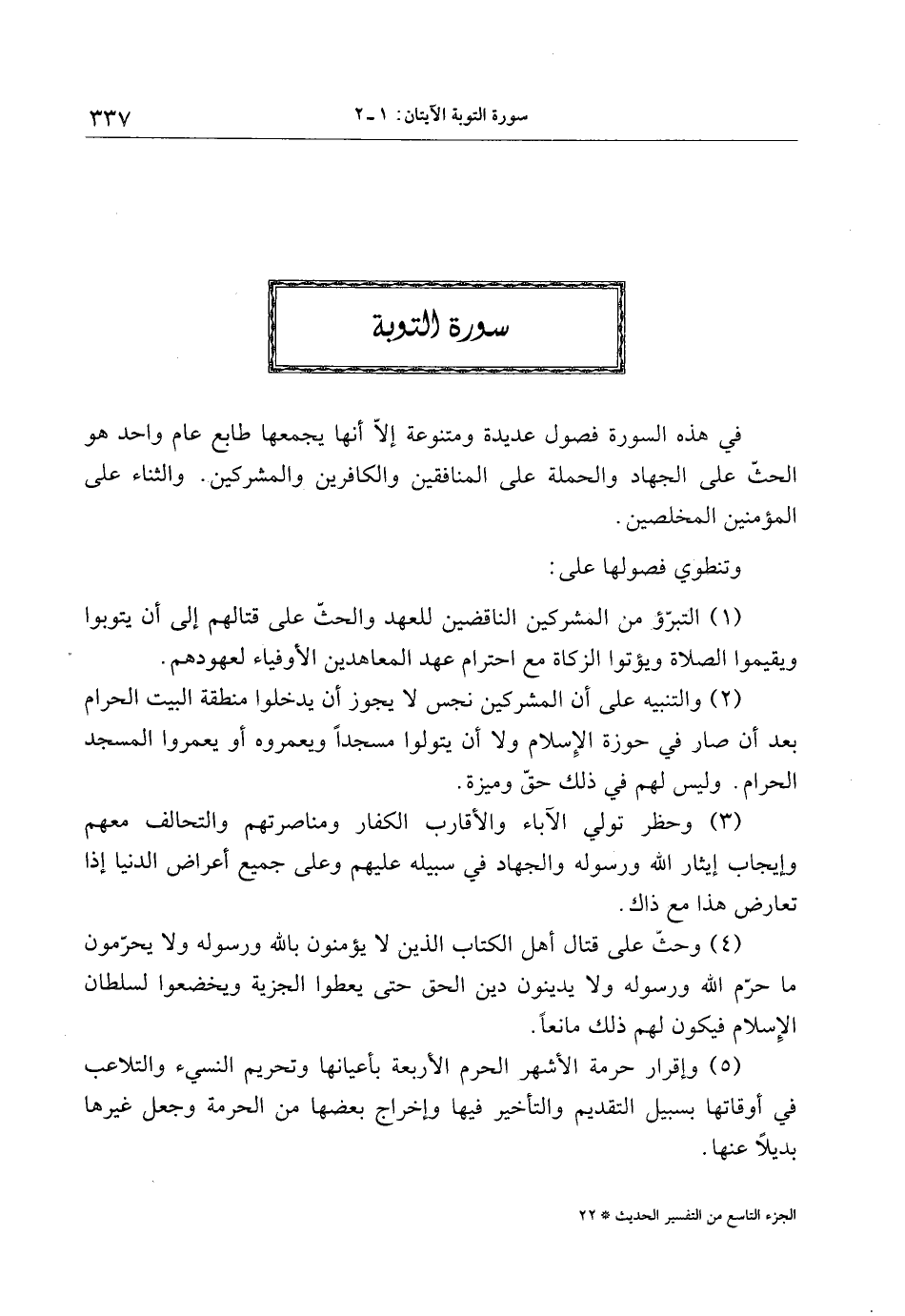 سورة التوبة الآيتان: ١ ـ ٢ ٣٣٧

سورة التوبة

في هذه السورة فصول عديدة ومتنوعة إلاّ أنها يجمعها طابع عام واحد هو الحثّ على الجهاد والحملة على المنافقين والكافرين والمشركين. والثناء على المؤمنين المخلصين.

وتنطوي فصولها على:

(١) التبرّؤ من المشركين الناقضين للعهد والحثّ على قتالهم إلى أن يتوبوا ويقيموا الصلاة ويؤتوا الزكاة مع احترام عهد المعاهدين الأوفياء لعهودهم.

(٢) والتنبيه على أن المشركين نجس لا يجوز أن يدخلوا منطقة البيت الحرام بعد أن صار في حوزة الإسلام ولا أن يتولوا مسجداً ويعمروه أو يعمروا المسجد الحرام. وليس لهم في ذلك حقّ وميزة.

(٣) وحظر تولي الآباء والأقارب الكفار ومناصرتهم والتحالف معهم وإيجاب إيثار الله ورسوله والجهاد في سبيله عليهم وعلى جميع أعراض الدنيا إذا تعارض هذا مع ذاك.

(٤) وحثّ على قتال أهل الكتاب الذين لا يؤمنون بالله ورسوله ولا يحرّمون ما حرّم الله ورسوله ولا يدينون دين الحق حتى يعطوا الجزية ويخضعوا لسلطان الإسلام فيكون لهم ذلك مانعاً.

(٥) وإقرار حرمة الأشهر الحرم الأربعة بأعيانها وتحريم النسيء والتلاعب في أوقاتها بسبيل التقديم والتأخير فيها وإخراج بعضها من الحرمة وجعل غيرها بديلاً عنها.

الجزء التاسع من التفسير الحديث * ٢٢